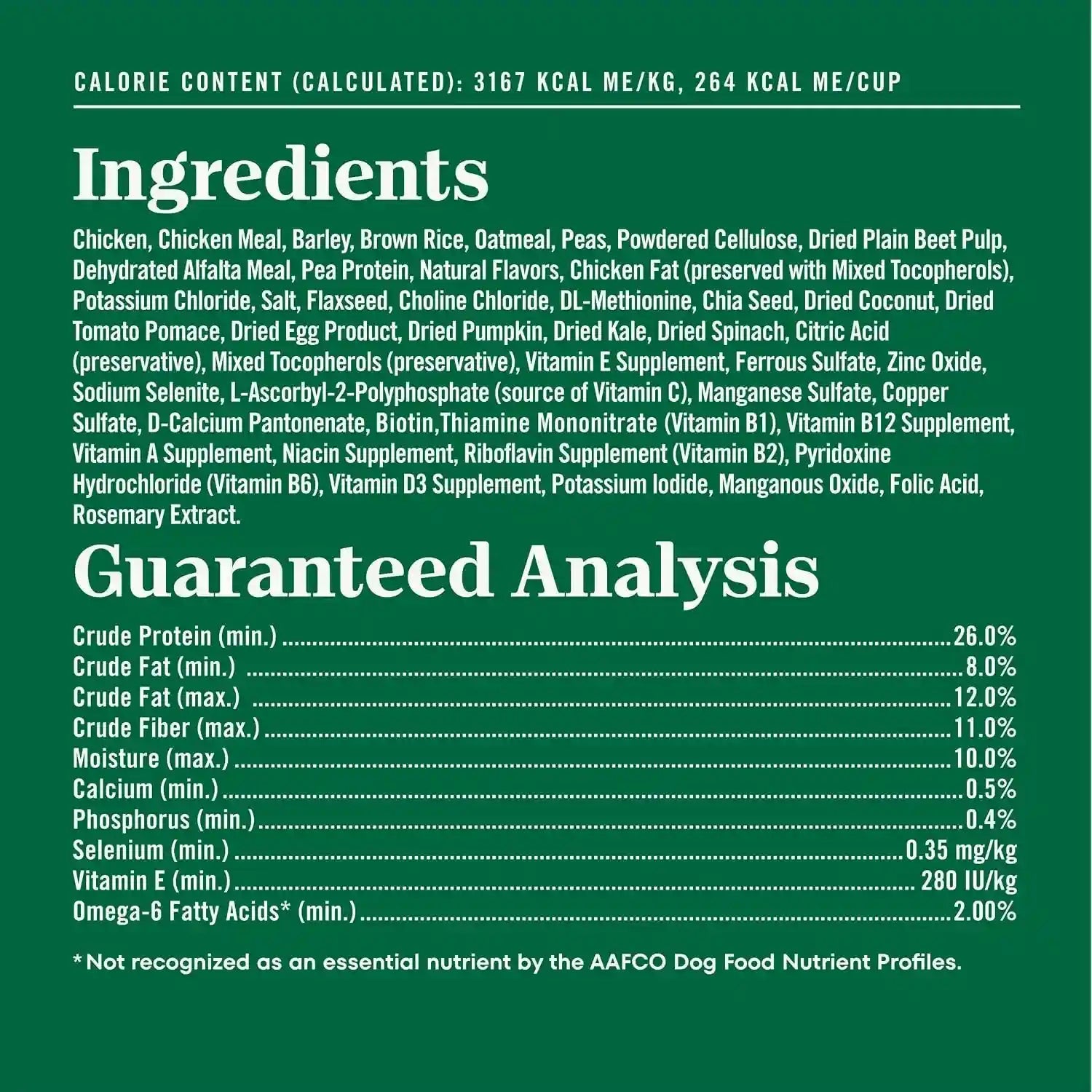 CALORIE CONTENT (CALCULATED): 3167 KCAL ME/KG, 264 KCAL ME/CUP

Ingredients

Chicken, Chicken Meal, Barley, Brown Rice, Oatmeal, Peas, Powdered Cellulose, Dried Plain Beet Pulp, Dehydrated Alfalta Meal, Pea Protein, Natural Flavors, Chicken Fat (preserved with Mixed Tocopherols), Potassium Chloride, Salt, Flaxseed, Choline Chloride, DL-Methionine, Chia Seed, Dried Coconut, Dried Tomato Pomace, Dried Egg Product, Dried Pumpkin, Dried Kale, Dried Spinach, Citric Acid (preservative), Mixed Tocopherols (preservative), Vitamin E Supplement, Ferrous Sulfate, Zinc Oxide, Sodium Selenite, L-Ascorbyl-2-Polyphosphate (source of Vitamin C), Manganese Sulfate, Copper Sulfate, D-Calcium Pantonenate, Biotin,Thiamine Mononitrate (Vitamin B1), Vitamin B12 Supplement, Vitamin A Supplement, Niacin Supplement, Riboflavin Supplement (Vitamin B2), Pyridoxine Hydrochloride (Vitamin B6), Vitamin D3 Supplement, Potassium Iodide, Manganous Oxide, Folic Acid, Rosemary Extract.

Guaranteed Analysis

Crude Protein (min.) ........ 26.0%
Crude Fat (min.) ........ 8.0%
Crude Fat (max.) ........ 12.0%
Crude Fiber (max.) ........ 11.0%
Moisture (max.) ........ 10.0%
Calcium (min.) ........ 0.5%
Phosphorus (min.) ........ 0.4%
Selenium (min.) ........ 0.35 mg/kg
Vitamin E (min.) ........ 280 IU/kg
Omega-6 Fatty Acids* (min.) ........ 2.00%

* Not recognized as an essential nutrient by the AAFCO Dog Food Nutrient Profiles.